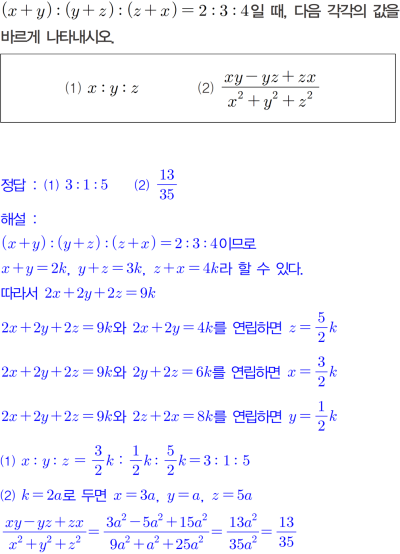 $(x+y):(y+z):(z+x)=2:3:4$일 때, 다음 각각의 값을 바르게 나타내시오.

(1) $x:y:z$ (2) $\frac{xy-yz+zx}{x^2+y^2+z^2}$

정답 : (1) $3:1:5$ (2) $\frac{13}{35}$

해설 :

$(x+y):(y+z):(z+x)=2:3:4$이므로

$x+y=2k$, $y+z=3k$, $z+x=4k$라 할 수 있다.

따라서 $2x+2y+2z=9k$

$2x+2y+2z=9k$와 $2x+2y=4k$를 연립하면 $z=\frac{5}{2}k$

$2x+2y+2z=9k$와 $2y+2z=6k$를 연립하면 $x=\frac{3}{2}k$

$2x+2y+2z=9k$와 $2z+2x=8k$를 연립하면 $y=\frac{1}{2}k$

(1) $x:y:z=\frac{3}{2}k:\frac{1}{2}k:\frac{5}{2}k=3:1:5$

(2) $k=2a$로 두면 $x=3a$, $y=a$, $z=5a$

$\frac{xy-yz+zx}{x^2+y^2+z^2}=\frac{3a^2-5a^2+15a^2}{9a^2+a^2+25a^2}=\frac{13a^2}{35a^2}=\frac{13}{35}$